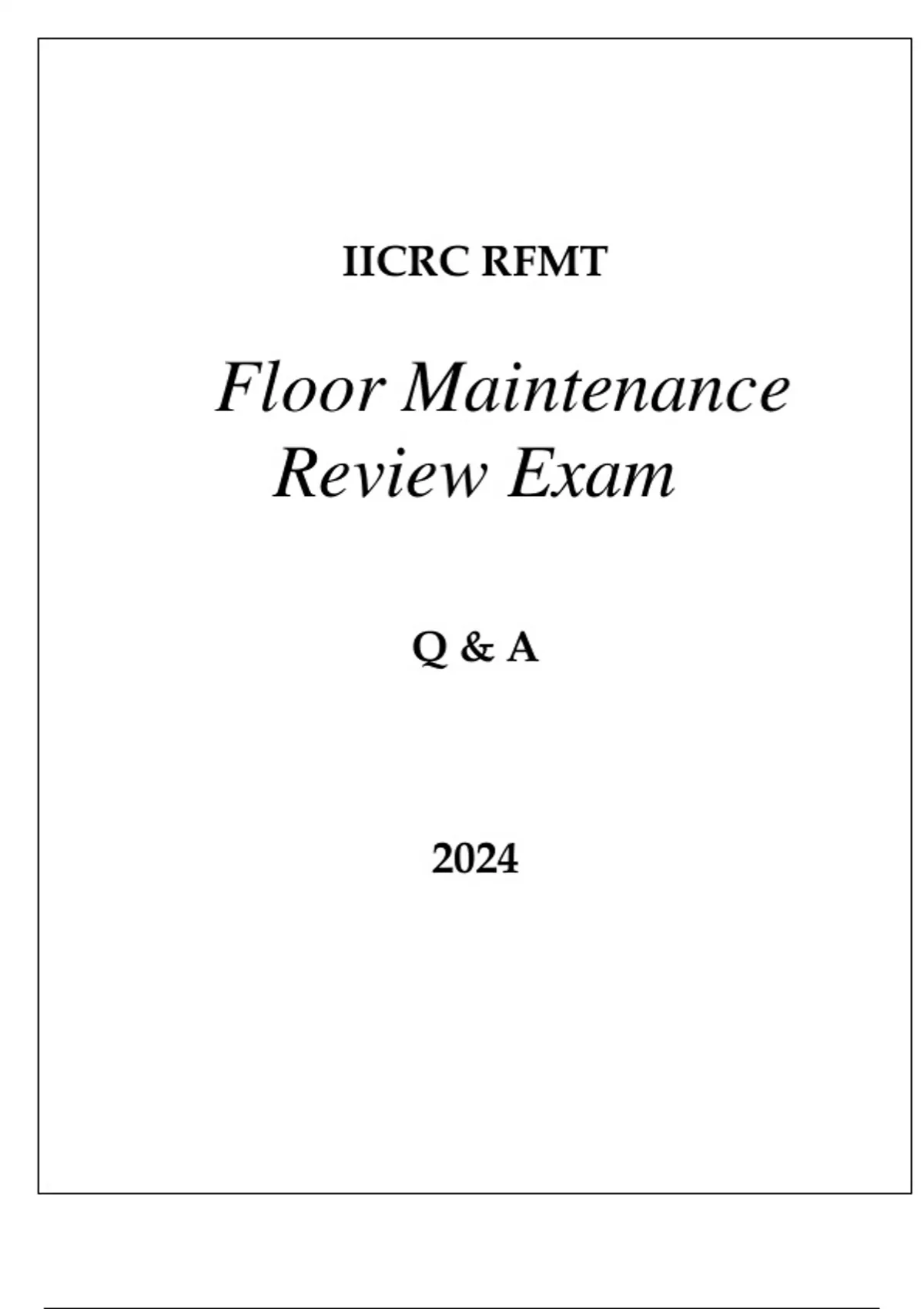 IICRC RFMT

Floor Maintenance Review Exam

Q & A

2024